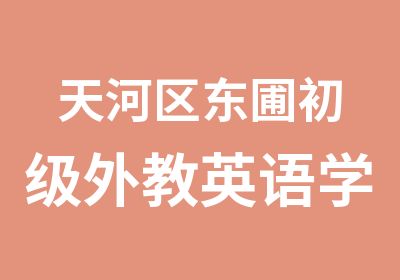 天河区东圃初
级外教英语学